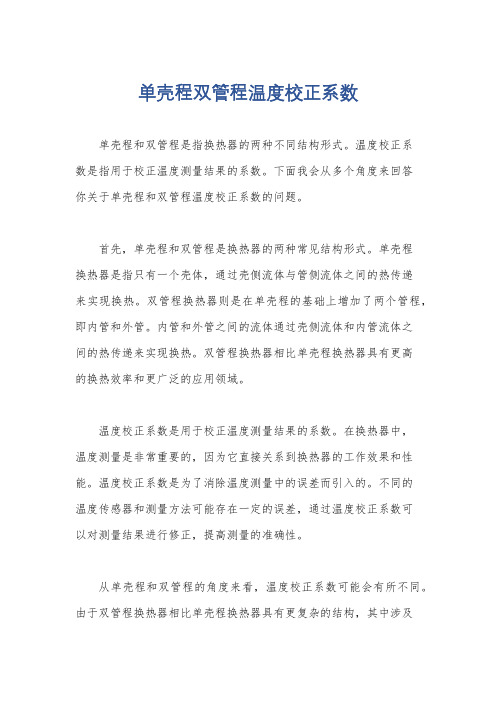 单壳程双管程温度校正系数

单壳程和双管程是指换热器的两种不同结构形式。温度校正系数是指用于校正温度测量结果的系数。下面我会从多个角度来回答你关于单壳程和双管程温度校正系数的问题。

首先，单壳程和双管程是换热器的两种常见结构形式。单壳程换热器是指只有一个壳体，通过壳侧流体与管侧流体之间的热传递来实现换热。双管程换热器则是在单壳程的基础上增加了两个管程，即内管和外管。内管和外管之间的流体通过壳侧流体和内管流体之间的热传递来实现换热。双管程换热器相比单壳程换热器具有更高的换热效率和更广泛的应用领域。

温度校正系数是用于校正温度测量结果的系数。在换热器中，温度测量是非常重要的，因为它直接关系到换热器的工作效果和性能。温度校正系数是为了消除温度测量中的误差而引入的。不同的温度传感器和测量方法可能存在一定的误差，通过温度校正系数可以对测量结果进行修正，提高测量的准确性。

从单壳程和双管程的角度来看，温度校正系数可能会有所不同。由于双管程换热器相比单壳程换热器具有更复杂的结构，其中涉及